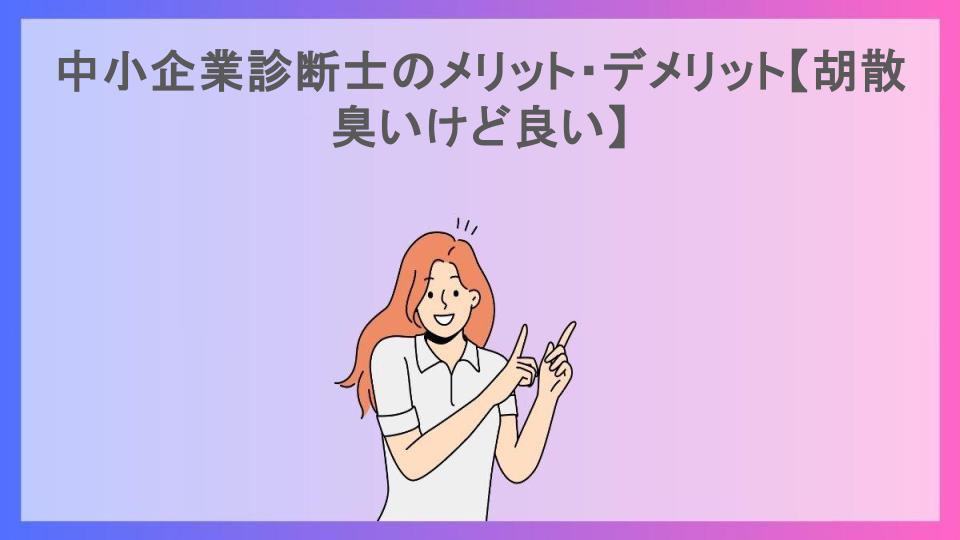 中小企業診断士のメリット・デメリット【胡散臭いけど良い】